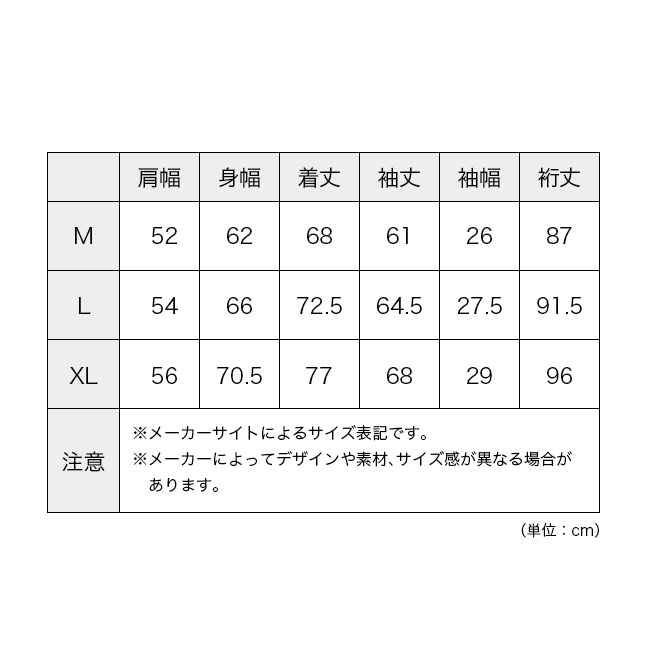 |  | 肩幅 | 身幅 | 着丈 | 袖丈 | 袖幅 | 裄丈 |
|---|---|---|---|---|---|---|
| M | 52 | 62 | 68 | 61 | 26 | 87 |
| L | 54 | 66 | 72.5 | 64.5 | 27.5 | 91.5 |
| XL | 56 | 70.5 | 77 | 68 | 29 | 96 |
| 注意 | ※メーカーサイトによるサイズ表記です。 ※メーカーによってデザインや素材、サイズ感が異なる場合があります。 |  |  |  |  |  |

(単位：cm)